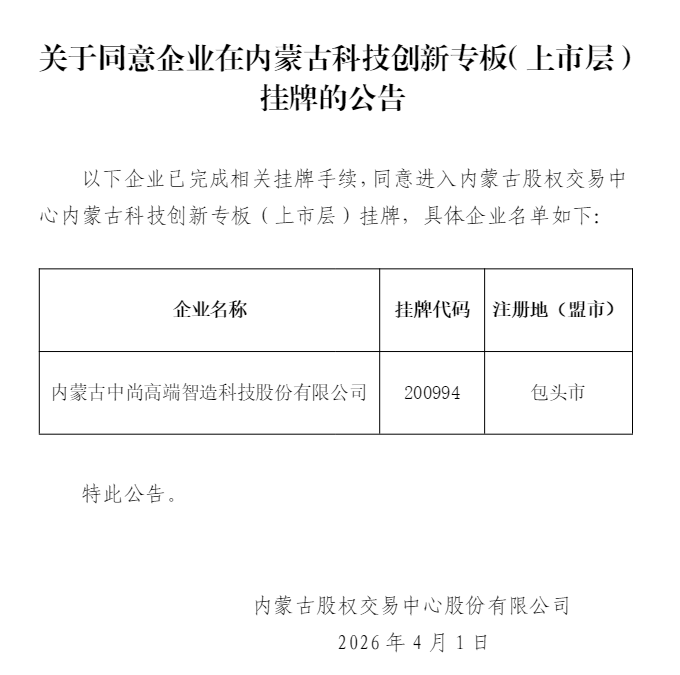 关于同意企业在内蒙古科技创新专板(上市层)挂牌的公告

以下企业已完成相关挂牌手续,同意进入内蒙古股权交易中心内蒙古科技创新专板(上市层)挂牌,具体企业名单如下:

| 企业名称 | 挂牌代码 | 注册地(盟市) |
|---|---|---|
| 内蒙古中尚高端智造科技股份有限公司 | 200994 | 包头市 |

特此公告。

内蒙古股权交易中心股份有限公司
2026年4月1日